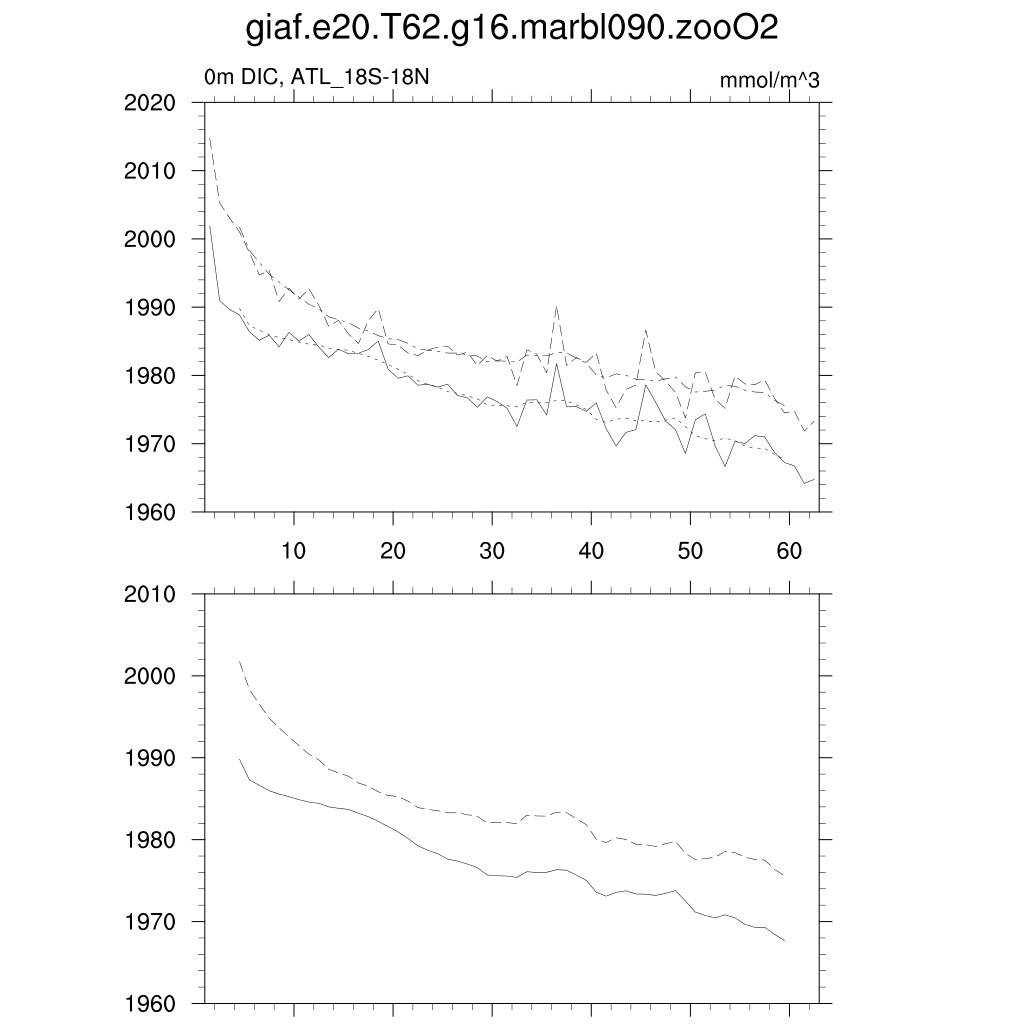 giaf.e20.T62.g16.marbl090.zooO2

0m DIC, ATL_18S-18N

mmol/m^3

2020
2010
2000
1990
1980
1970
1960

10 20 30 40 50 60

2010
2000
1990
1980
1970
1960